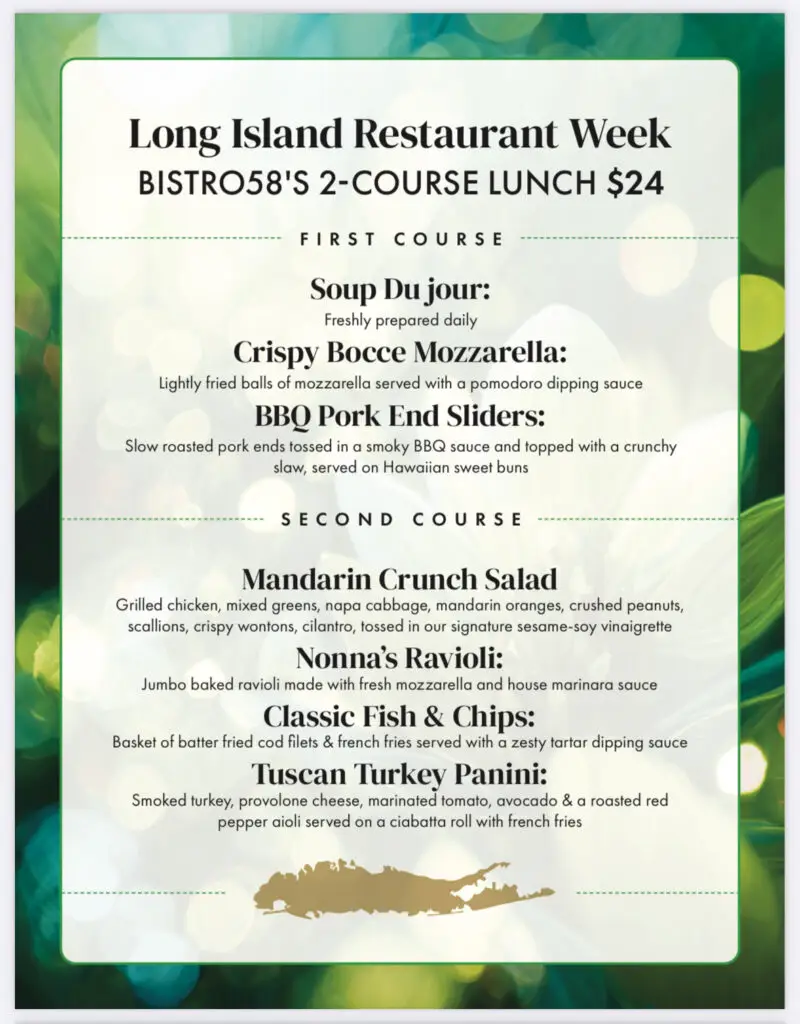 Long Island Restaurant Week
BISTRO58'S 2-COURSE LUNCH $24

FIRST COURSE

Soup Du jour:
Freshly prepared daily

Crispy Bocce Mozzarella:
Lightly fried balls of mozzarella served with a pomodoro dipping sauce

BBQ Pork End Sliders:
Slow roasted pork ends tossed in a smoky BBQ sauce and topped with a crunchy slaw, served on Hawaiian sweet buns

SECOND COURSE

Mandarin Crunch Salad
Grilled chicken, mixed greens, napa cabbage, mandarin oranges, crushed peanuts, scallions, crispy wontons, cilantro, tossed in our signature sesame-soy vinaigrette

Nonna's Ravioli:
Jumbo baked ravioli made with fresh mozzarella and house marinara sauce

Classic Fish & Chips:
Basket of batter fried cod filets & french fries served with a zesty tartar dipping sauce

Tuscan Turkey Panini:
Smoked turkey, provolone cheese, marinated tomato, avocado & a roasted red pepper aioli served on a ciabatta roll with french fries